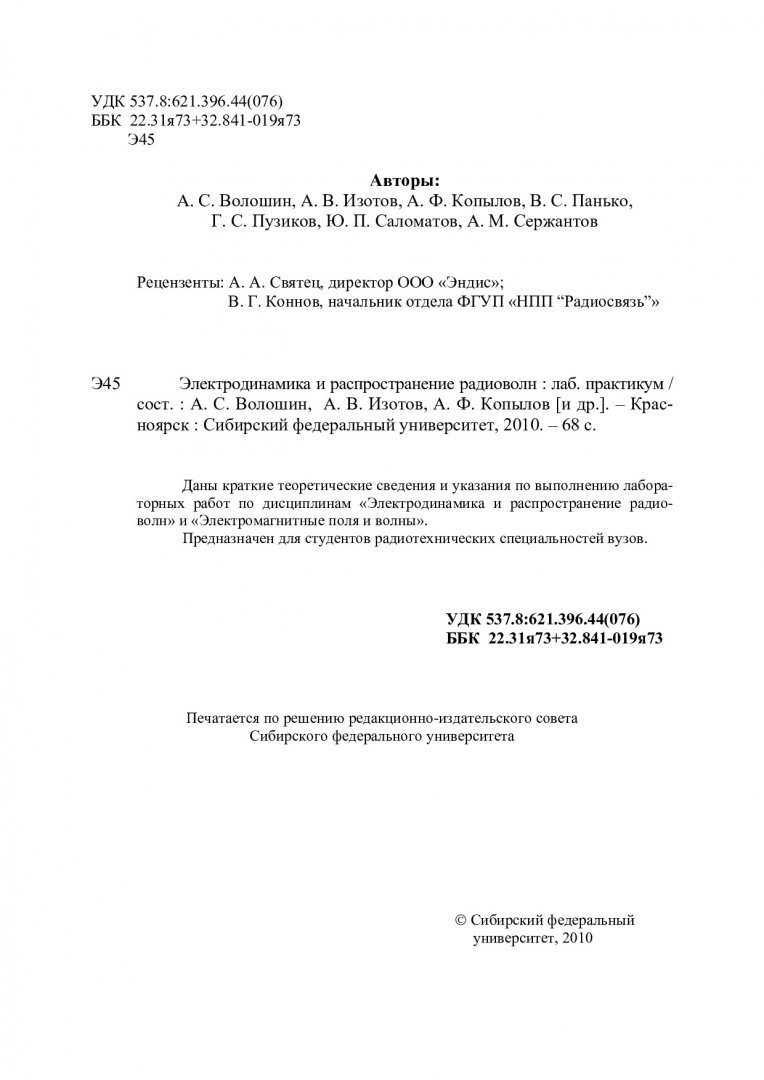 УДК 537.8:621.396.44(076)
ББК 22.31я73+32.841-019я73
Э45

Авторы:
А. С. Волошин, А. В. Изотов, А. Ф. Копылов, В. С. Панько, Г. С. Пузиков, Ю. П. Саломатов, А. М. Сержантов

Рецензенты: А. А. Святец, директор ООО «Эндис»;
В. Г. Коннов, начальник отдела ФГУП «НПП “Радиосвязь”»

Э45 Электродинамика и распространение радиоволн : лаб. практикум / сост. : А. С. Волошин, А. В. Изотов, А. Ф. Копылов [и др.]. – Красноярск : Сибирский федеральный университет, 2010. – 68 с.

Даны краткие теоретические сведения и указания по выполнению лабораторных работ по дисциплинам «Электродинамика и распространение радиоволн» и «Электромагнитные поля и волны».
Предназначен для студентов радиотехнических специальностей вузов.

УДК 537.8:621.396.44(076)
ББК 22.31я73+32.841-019я73

Печатается по решению редакционно-издательского совета
Сибирского федерального университета

© Сибирский федеральный университет, 2010